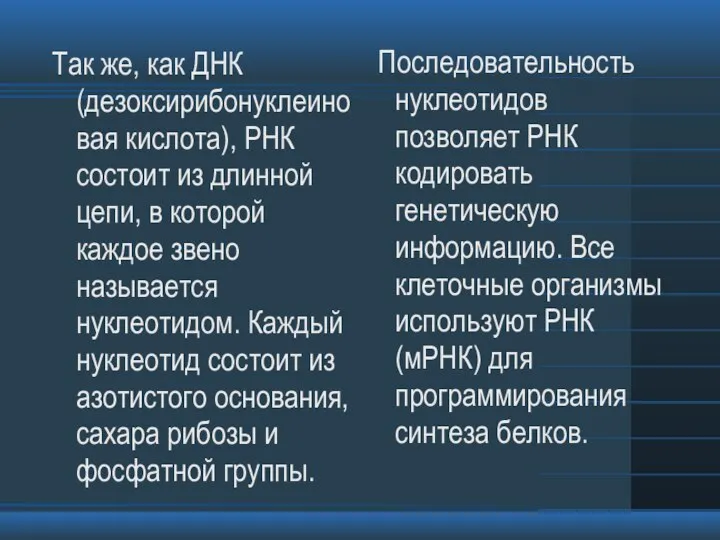 Так же, как ДНК (дезоксирибонуклеиновая кислота), РНК состоит из длинной цепи, в которой каждое звено называется нуклеотидом. Каждый нуклеотид состоит из азотистого основания, сахара рибозы и фосфатной группы.

Последовательность нуклеотидов позволяет РНК кодировать генетическую информацию. Все клеточные организмы используют РНК (мРНК) для программирования синтеза белков.